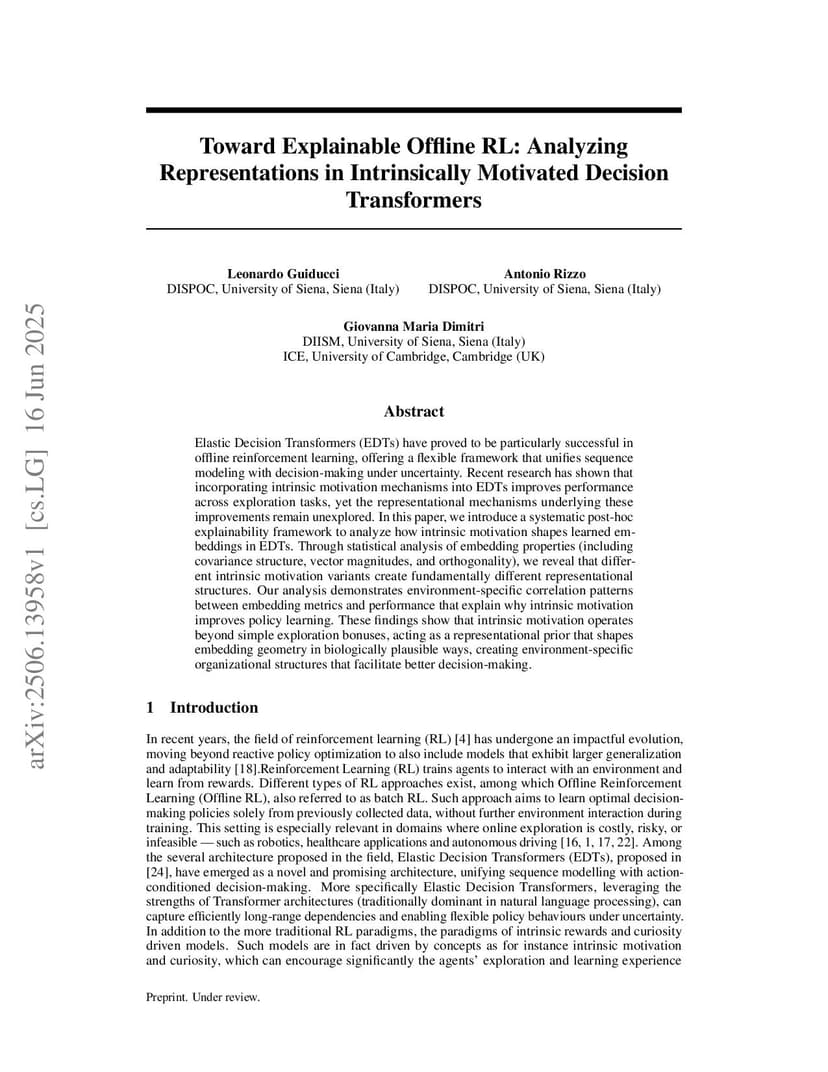 arXiv:2506.13958v1 [cs.LG] 16 Jun 2025

Toward Explainable Offline RL: Analyzing Representations in Intrinsically Motivated Decision Transformers

Leonardo Guiducci
DISPOC, University of Siena, Siena (Italy)

Antonio Rizzo
DISPOC, University of Siena, Siena (Italy)

Giovanna Maria Dimitri
DIISM, University of Siena, Siena (Italy)
ICE, University of Cambridge, Cambridge (UK)

Abstract

Elastic Decision Transformers (EDTs) have proved to be particularly successful in offline reinforcement learning, offering a flexible framework that unifies sequence modeling with decision-making under uncertainty. Recent research has shown that incorporating intrinsic motivation mechanisms into EDTs improves performance across exploration tasks, yet the representational mechanisms underlying these improvements remain unexplored. In this paper, we introduce a systematic post-hoc explainability framework to analyze how intrinsic motivation shapes learned embeddings in EDTs. Through statistical analysis of embedding properties (including covariance structure, vector magnitudes, and orthogonality), we reveal that different intrinsic motivation variants create fundamentally different representational structures. Our analysis demonstrates environment-specific correlation patterns between embedding metrics and performance that explain why intrinsic motivation improves policy learning. These findings show that intrinsic motivation operates beyond simple exploration bonuses, acting as a representational prior that shapes embedding geometry in biologically plausible ways, creating environment-specific organizational structures that facilitate better decision-making.

1 Introduction

In recent years, the field of reinforcement learning (RL) [4] has undergone an impactful evolution, moving beyond reactive policy optimization to also include models that exhibit larger generalization and adaptability [18].Reinforcement Learning (RL) trains agents to interact with an environment and learn from rewards. Different types of RL approaches exist, among which Offline Reinforcement Learning (Offline RL), also referred to as batch RL. Such approach aims to learn optimal decision-making policies solely from previously collected data, without further environment interaction during training. This setting is especially relevant in domains where online exploration is costly, risky, or infeasible — such as robotics, healthcare applications and autonomous driving [16, 1, 17, 22]. Among the several architecture proposed in the field, Elastic Decision Transformers (EDTs), proposed in [24], have emerged as a novel and promising architecture, unifying sequence modelling with action-conditioned decision-making. More specifically Elastic Decision Transformers, leveraging the strengths of Transformer architectures (traditionally dominant in natural language processing), can capture efficiently long-range dependencies and enabling flexible policy behaviours under uncertainty. In addition to the more traditional RL paradigms, the paradigms of intrinsic rewards and curiosity driven models. Such models are in fact driven by concepts as for instance intrinsic motivation and curiosity, which can encourage significantly the agents' exploration and learning experience

Preprint. Under review.